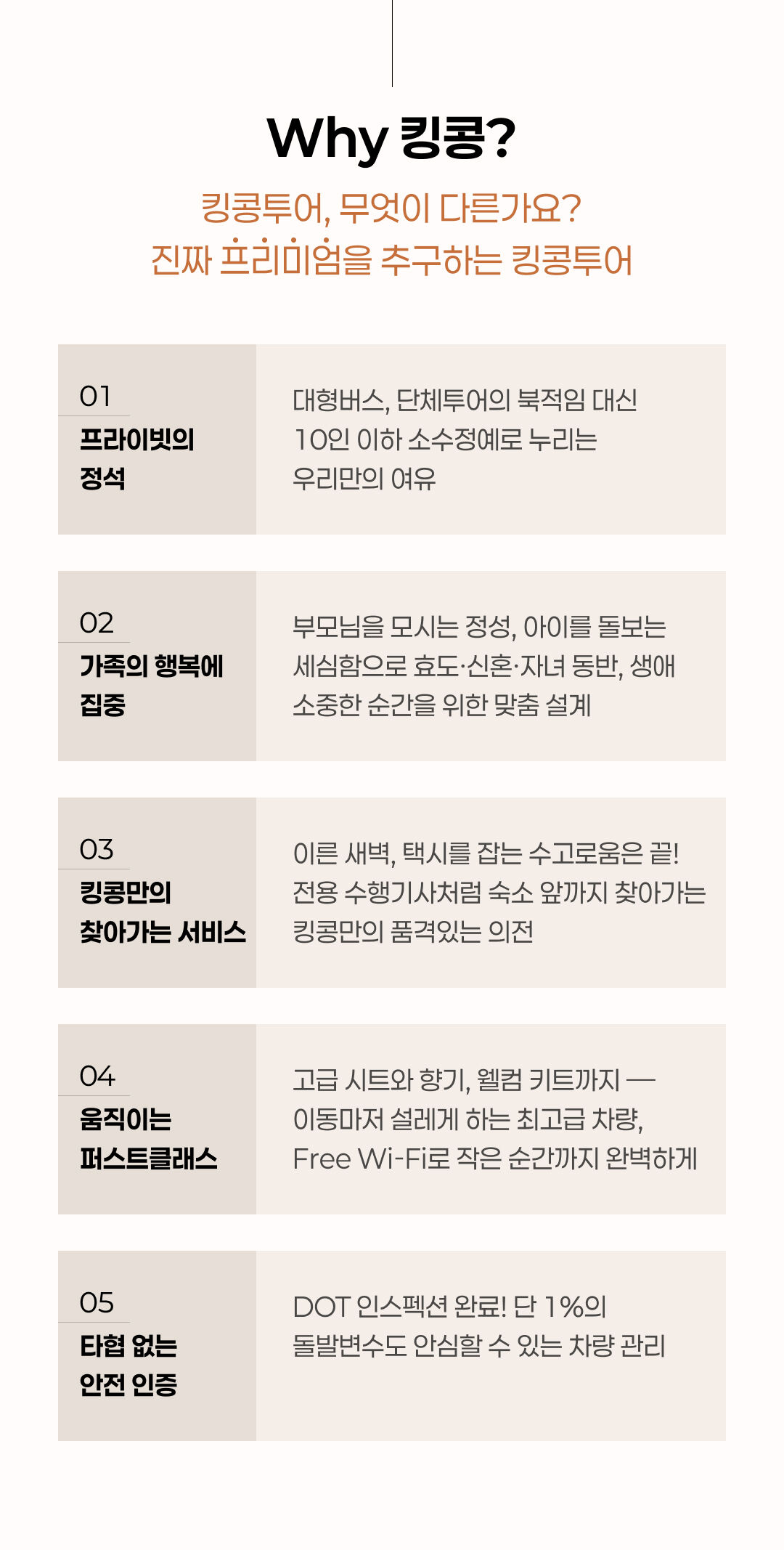 Why 킹콩?

킹콩투어, 무엇이 다른가요?
진짜 프리미엄을 추구하는 킹콩투어

01
프라이빗의
정석

대형버스, 단체투어의 북적임 대신
10인 이하 소수정예로 누리는
우리만의 여유

02
가족의 행복에
집중

부모님을 모시는 정성, 아이를 돌보는
세심함으로 효도·신혼·자녀 동반, 생애
소중한 순간을 위한 맞춤 설계

03
킹콩만의
찾아가는 서비스

이른 새벽, 택시를 잡는 수고로움은 끝!
전용 수행기사처럼 숙소 앞까지 찾아가는
킹콩만의 품격있는 의전

04
움직이는
퍼스트클래스

고급 시트와 향기, 웰컴 키트까지 —
이동마저 설레게 하는 최고급 차량,
Free Wi-Fi로 작은 순간까지 완벽하게

05
타협 없는
안전 인증

DOT 인스펙션 완료! 단 1%의
돌발변수도 안심할 수 있는 차량 관리